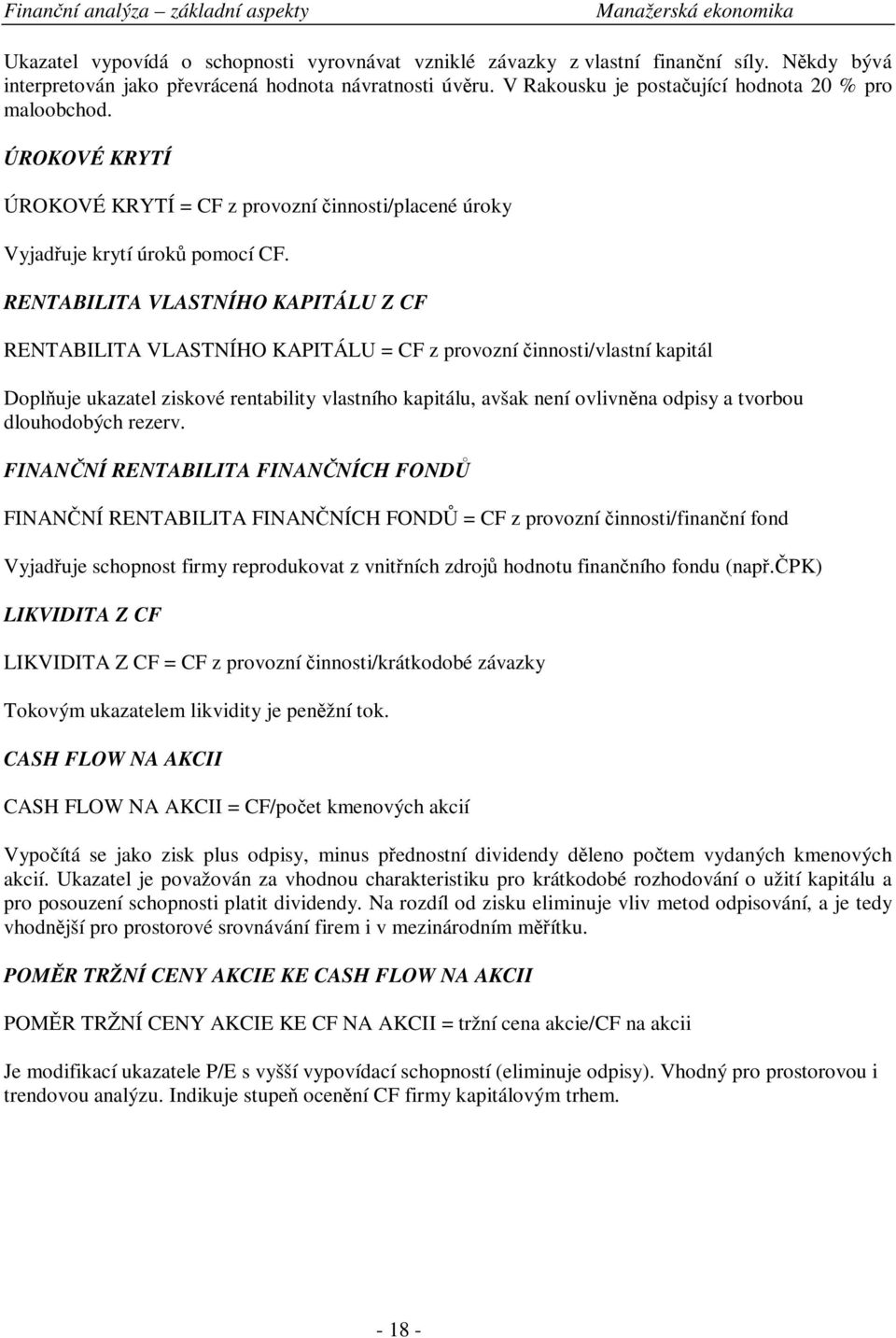 Finanční analýza – základní aspekty Manažerská ekonomika

Ukazatel vypovídá o schopnosti vyrovnávat vzniklé závazky z vlastní finanční síly. Někdy bývá interpretován jako převrácená hodnota návratnosti úvěru. V Rakousku je postačující hodnota 20 % pro maloobchod.

ÚROKOVÉ KRYTÍ

ÚROKOVÉ KRYTÍ = CF z provozní činnosti/placené úroky

Vyjadřuje krytí úroků pomocí CF.

RENTABILITA VLASTNÍHO KAPITÁLU Z CF

RENTABILITA VLASTNÍHO KAPITÁLU = CF z provozní činnosti/vlastní kapitál

Doplňuje ukazatel ziskové rentability vlastního kapitálu, avšak není ovlivněna odpisy a tvorbou dlouhodobých rezerv.

FINANČNÍ RENTABILITA FINANČNÍCH FONDŮ

FINANČNÍ RENTABILITA FINANČNÍCH FONDŮ = CF z provozní činnosti/finanční fond

Vyjadřuje schopnost firmy reprodukovat z vnitřních zdrojů hodnotu finančního fondu (např.ČPK)

LIKVIDITA Z CF

LIKVIDITA Z CF = CF z provozní činnosti/krátkodobé závazky

Tokovým ukazatelem likvidity je peněžní tok.

CASH FLOW NA AKCII

CASH FLOW NA AKCII = CF/počet kmenových akcií

Vypočítá se jako zisk plus odpisy, minus přednostní dividendy děleno počtem vydaných kmenových akcií. Ukazatel je považován za vhodnou charakteristiku pro krátkodobé rozhodování o užití kapitálu a pro posouzení schopnosti platit dividendy. Na rozdíl od zisku eliminuje vliv metod odpisování, a je tedy vhodnější pro prostorové srovnávání firem i v mezinárodním měřítku.

POMĚR TRŽNÍ CENY AKCIE KE CASH FLOW NA AKCII

POMĚR TRŽNÍ CENY AKCIE KE CF NA AKCII = tržní cena akcie/CF na akcii

Je modifikací ukazatele P/E s vyšší vypovídací schopností (eliminuje odpisy). Vhodný pro prostorovou i trendovou analýzu. Indikuje stupeň ocenění CF firmy kapitálovým trhem.

- 18 -